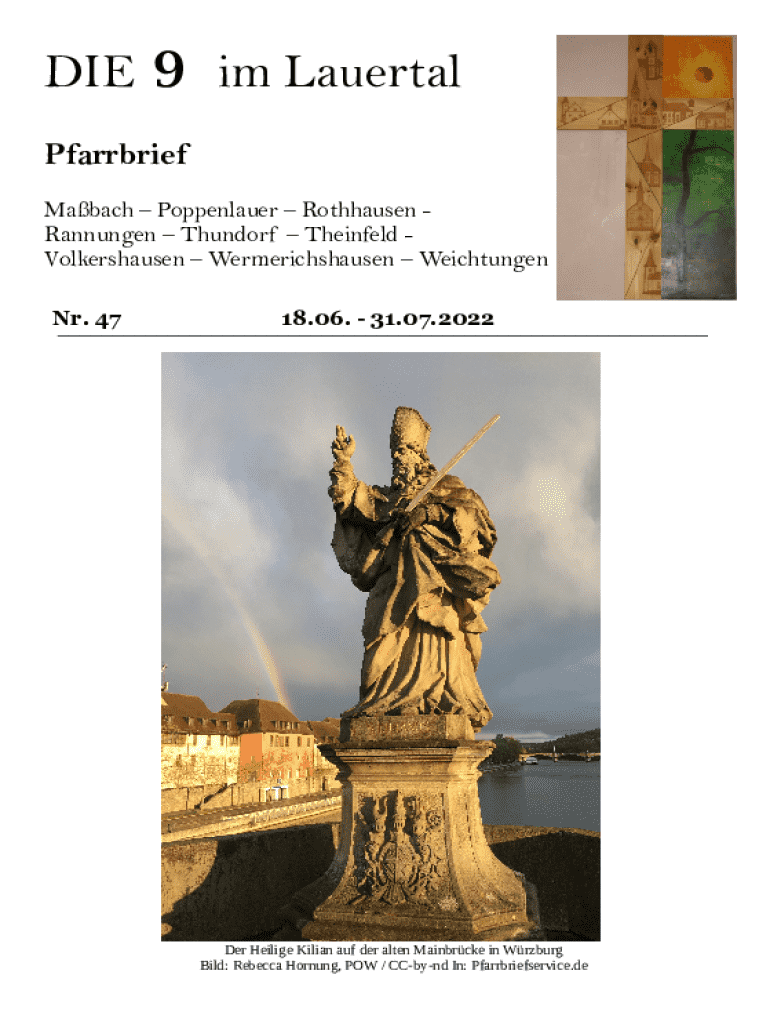 DIE 9 im Lauertal

Pfarrbrief

Maßbach – Poppenlauer – Rothhausen - Rannungen – Thundorf – Theinfeld - Volkershausen – Wermerichshausen – Weichtungen

Nr. 47 18.06. - 31.07.2022

Der Heilige Kilian auf der alten Mainbrücke in Würzburg
Bild: Rebecca Hornung, POW / CC-by-nd In: Pfarrbriefservice.de